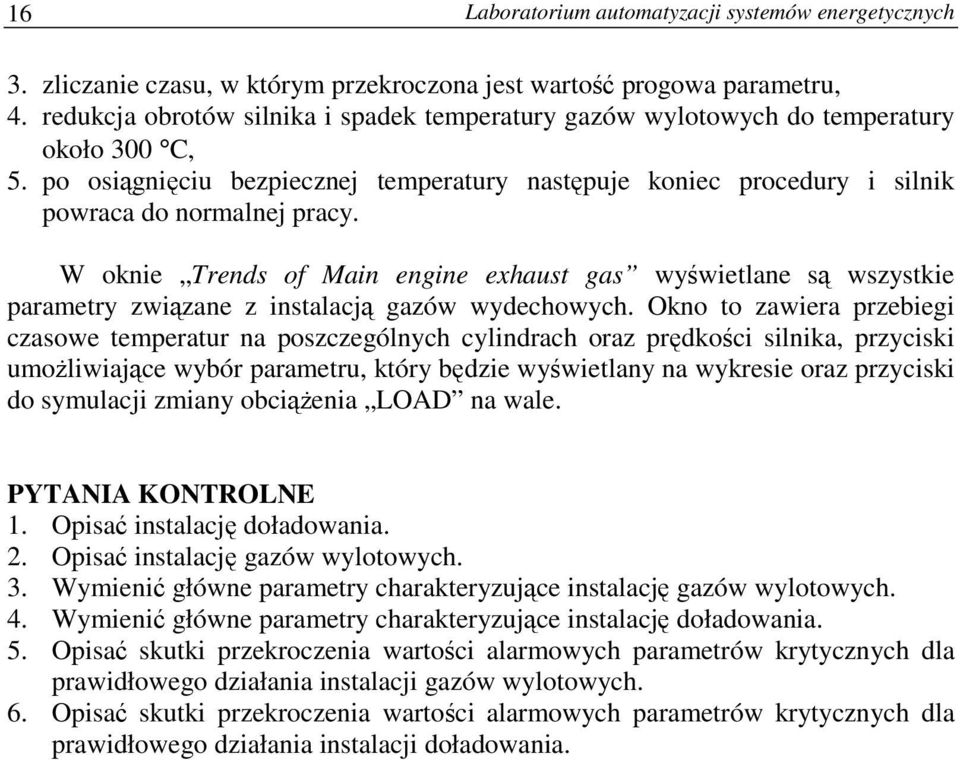 16 Laboratorium automatyzacji systemów energetycznych

3. zliczanie czasu, w którym przekroczona jest wartość progowa parametru,
4. redukcja obrotów silnika i spadek temperatury gazów wylotowych do temperatury około 300 °C,
5. po osiągnięciu bezpiecznej temperatury następuje koniec procedury i silnik powraca do normalnej pracy.

W oknie „Trends of Main engine exhaust gas” wyświetlane są wszystkie parametry związane z instalacją gazów wydechowych. Okno to zawiera przebiegi czasowe temperatur na poszczególnych cylindrach oraz prędkości silnika, przyciski umożliwiające wybór parametru, który będzie wyświetlany na wykresie oraz przyciski do symulacji zmiany obciążenia „LOAD” na wale.

PYTANIA KONTROLNE
1. Opisać instalację doładowania.
2. Opisać instalację gazów wylotowych.
3. Wymienić główne parametry charakteryzujące instalację gazów wylotowych.
4. Wymienić główne parametry charakteryzujące instalację doładowania.
5. Opisać skutki przekroczenia wartości alarmowych parametrów krytycznych dla prawidłowego działania instalacji gazów wylotowych.
6. Opisać skutki przekroczenia wartości alarmowych parametrów krytycznych dla prawidłowego działania instalacji doładowania.